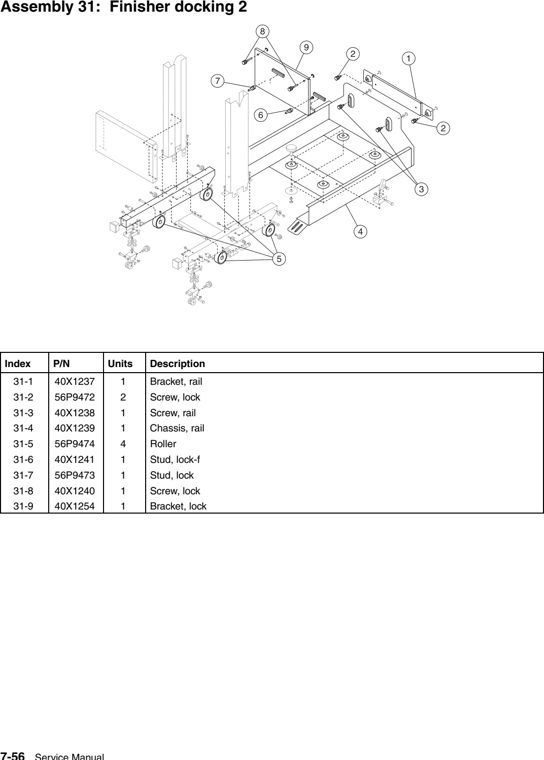 Assembly 31: Finisher docking 2

8
9
2
1
7
6
2
3
4
5

| Index | P/N | Units | Description |
|---|---|---|---|
| 31-1 | 40X1237 | 1 | Bracket, rail |
| 31-2 | 56P9472 | 2 | Screw, lock |
| 31-3 | 40X1238 | 1 | Screw, rail |
| 31-4 | 40X1239 | 1 | Chassis, rail |
| 31-5 | 56P9474 | 4 | Roller |
| 31-6 | 40X1241 | 1 | Stud, lock-f |
| 31-7 | 56P9473 | 1 | Stud, lock |
| 31-8 | 40X1240 | 1 | Screw, lock |
| 31-9 | 40X1254 | 1 | Bracket, lock |

7-56 Service Manual